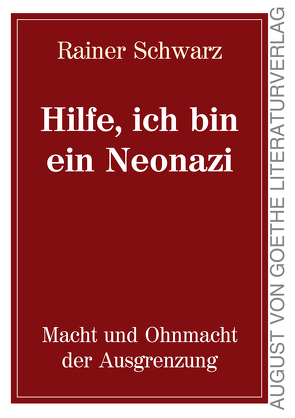 Rainer Schwarz

Hilfe, ich bin ein Neonazi

Macht und Ohnmacht der Ausgrenzung

AUGUST VON GOETHE LITERATURVERLAG